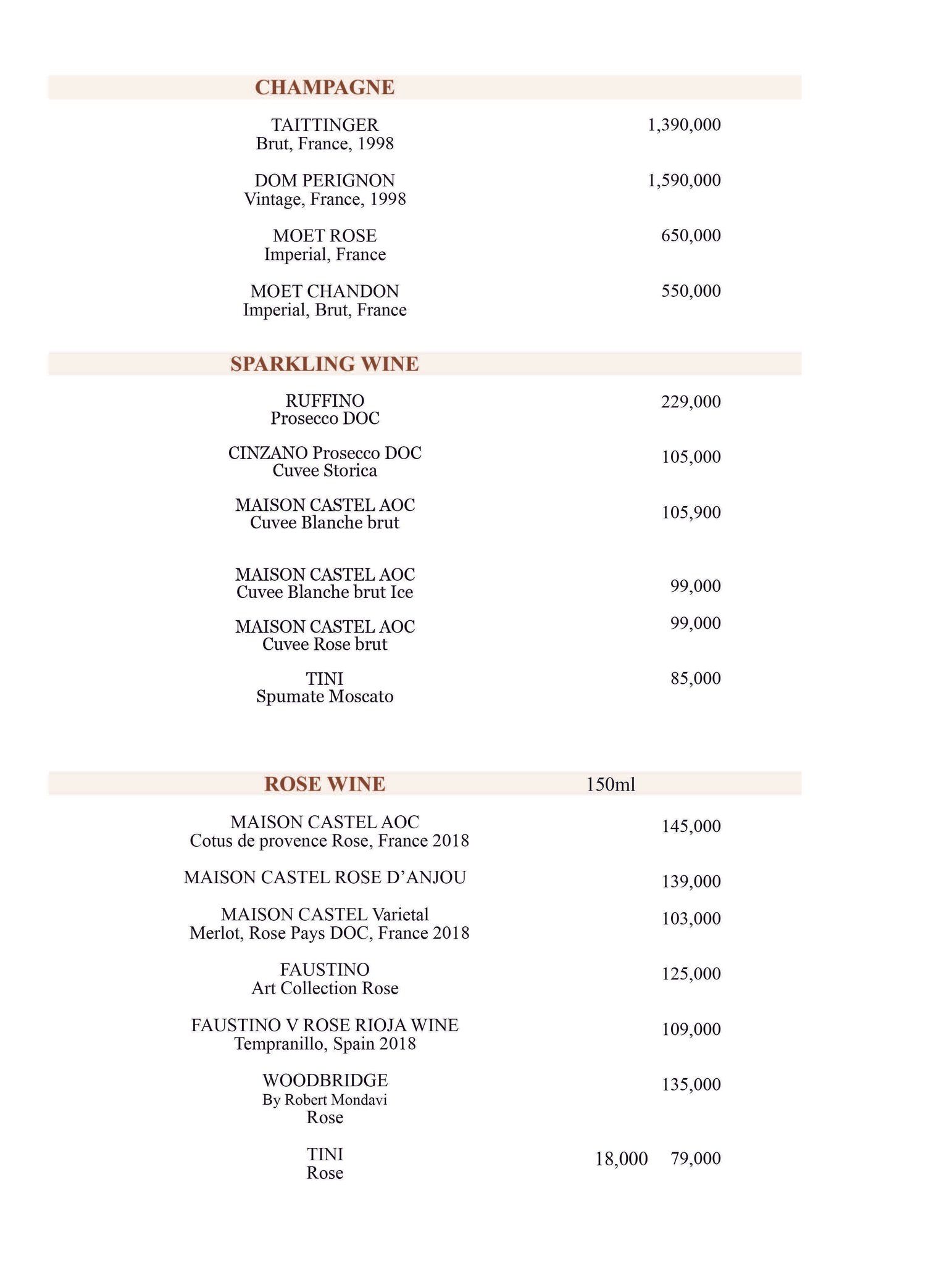 CHAMPAGNE

TAITTINGER
Brut, France, 1998
1,390,000

DOM PERIGNON
Vintage, France, 1998
1,590,000

MOET ROSE
Imperial, France
650,000

MOET CHANDON
Imperial, Brut, France
550,000

SPARKLING WINE

RUFFINO
Prosecco DOC
229,000

CINZANO Prosecco DOC
Cuvee Storica
105,000

MAISON CASTEL AOC
Cuvee Blanche brut
105,900

MAISON CASTEL AOC
Cuvee Blanche brut Ice
99,000

MAISON CASTEL AOC
Cuvee Rose brut
99,000

TINI
Spumate Moscato
85,000

ROSE WINE 150ml

MAISON CASTEL AOC
Cotus de provence Rose, France 2018
145,000

MAISON CASTEL ROSE D'ANJOU
139,000

MAISON CASTEL Varietal
Merlot, Rose Pays DOC, France 2018
103,000

FAUSTINO
Art Collection Rose
125,000

FAUSTINO V ROSE RIOJA WINE
Tempranillo, Spain 2018
109,000

WOODBRIDGE
By Robert Mondavi
Rose
135,000

TINI
Rose
18,000 79,000